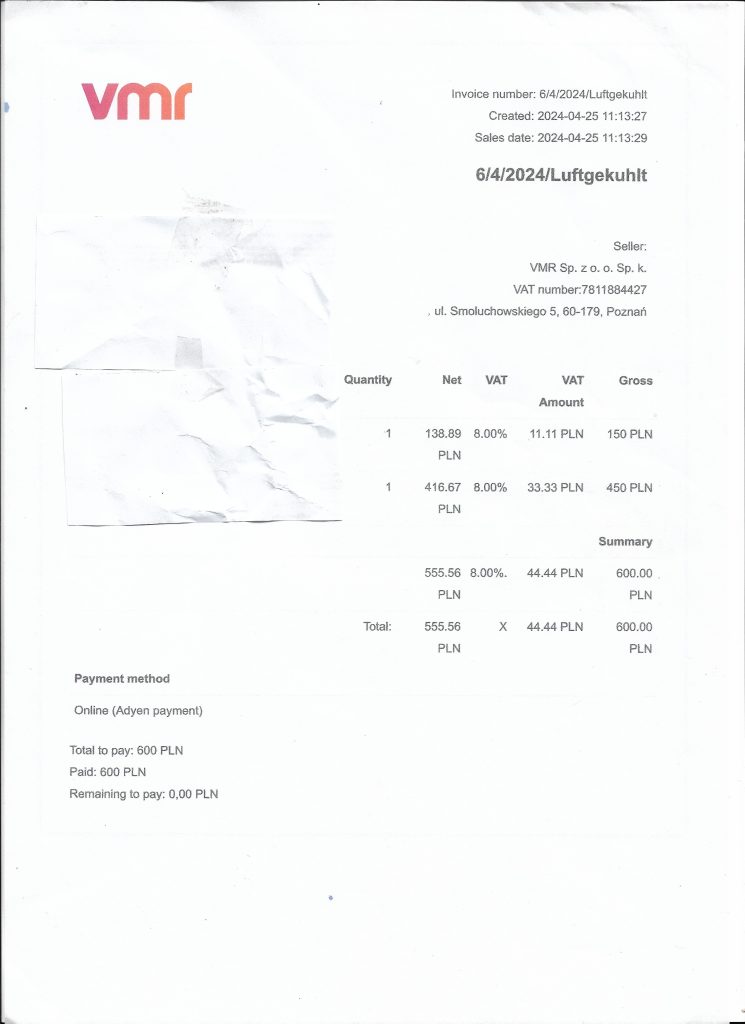 vmr

Invoice number: 6/4/2024/Luftgekuhlt
Created: 2024-04-25 11:13:27
Sales date: 2024-04-25 11:13:29

6/4/2024/Luftgekuhlt

Seller:
VMR Sp. z o. o. Sp. k.
VAT number:7811884427
ul. Smoluchowskiego 5, 60-179, Poznań

| Quantity | Net | VAT | VAT Amount | Gross |
|---|---|---|---|---|
| 1 | 138.89 PLN | 8.00% | 11.11 PLN | 150 PLN |
| 1 | 416.67 PLN | 8.00% | 33.33 PLN | 450 PLN |
| | | | | Summary |
| | 555.56 PLN | 8.00%. | 44.44 PLN | 600.00 PLN |
| Total: | 555.56 PLN | X | 44.44 PLN | 600.00 PLN |

Payment method

Online (Adyen payment)

Total to pay: 600 PLN
Paid: 600 PLN
Remaining to pay: 0,00 PLN